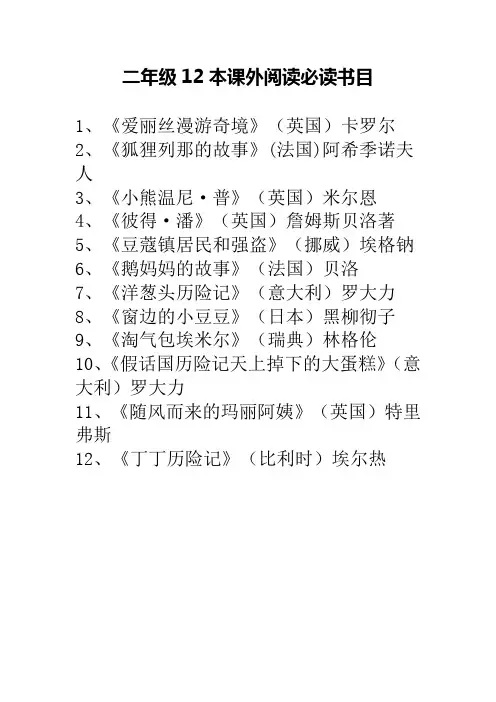 二年级 12 本课外阅读必读书目

1、《爱丽丝漫游奇境》（英国）卡罗尔
2、《狐狸列那的故事》(法国)阿希季诺夫人
3、《小熊温尼·普》（英国）米尔恩
4、《彼得·潘》（英国）詹姆斯贝洛著
5、《豆蔻镇居民和强盗》（挪威）埃格钠
6、《鹅妈妈的故事》（法国）贝洛
7、《洋葱头历险记》（意大利）罗大力
8、《窗边的小豆豆》（日本）黑柳彻子
9、《淘气包埃米尔》（瑞典）林格伦
10、《假话国历险记天上掉下的大蛋糕》（意大利）罗大力
11、《随风而来的玛丽阿姨》（英国）特里弗斯
12、《丁丁历险记》（比利时）埃尔热